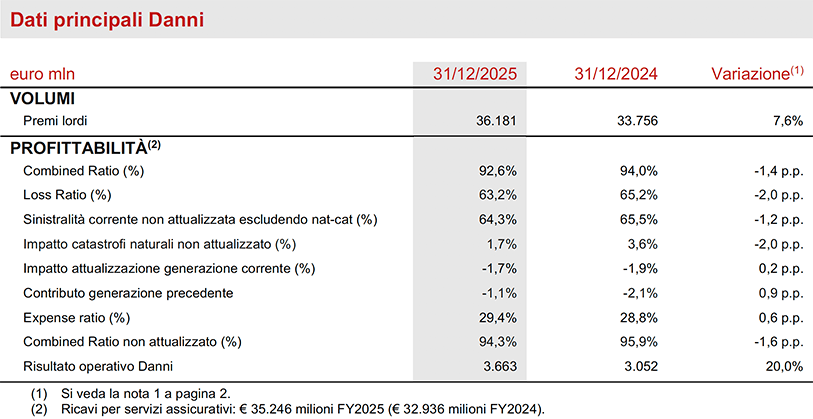 Dati principali Danni

| euro mln | 31/12/2025 | 31/12/2024 | Variazione$^{(1)}$ |
|---|---|---|---|
| **VOLUMI** | | | |
| Premi lordi | 36.181 | 33.756 | 7,6% |
| **PROFITTABILITÀ$^{(2)}$** | | | |
| Combined Ratio (%) | 92,6% | 94,0% | -1,4 p.p. |
| Loss Ratio (%) | 63,2% | 65,2% | -2,0 p.p. |
| Sinistralità corrente non attualizzata escludendo nat-cat (%) | 64,3% | 65,5% | -1,2 p.p. |
| Impatto catastrofi naturali non attualizzato (%) | 1,7% | 3,6% | -2,0 p.p. |
| Impatto attualizzazione generazione corrente (%) | -1,7% | -1,9% | 0,2 p.p. |
| Contributo generazione precedente | -1,1% | -2,1% | 0,9 p.p. |
| Expense ratio (%) | 29,4% | 28,8% | 0,6 p.p. |
| Combined Ratio non attualizzato (%) | 94,3% | 95,9% | -1,6 p.p. |
| Risultato operativo Danni | 3.663 | 3.052 | 20,0% |

(1) Si veda la nota 1 a pagina 2.
(2) Ricavi per servizi assicurativi: € 35.246 milioni FY2025 (€ 32.936 milioni FY2024).